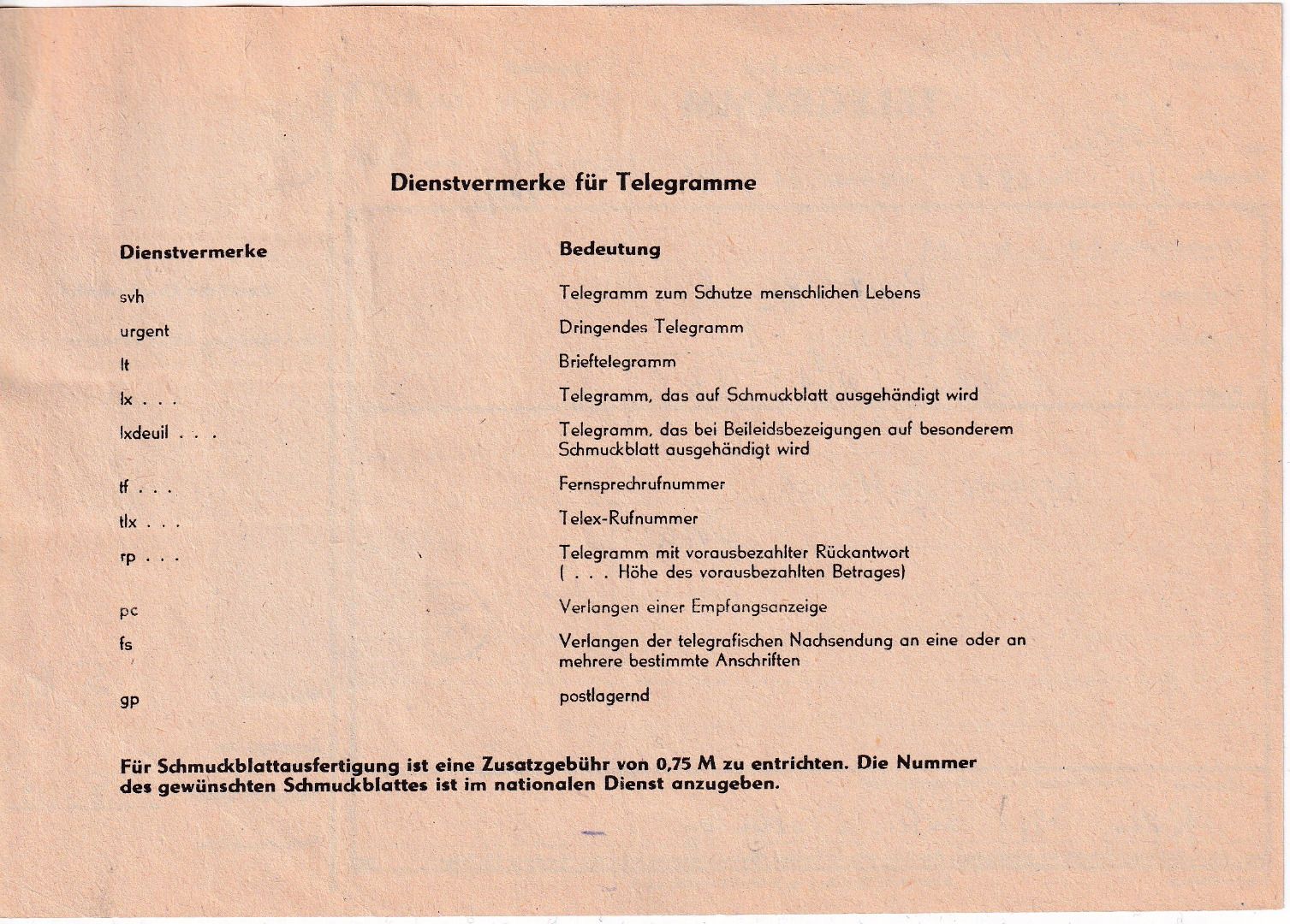 Dienstvermerke für Telegramme

| Dienstvermerke | Bedeutung |
|---|---|
| svh | Telegramm zum Schutze menschlichen Lebens |
| urgent | Dringendes Telegramm |
| lt | Brieftelegramm |
| lx . . . | Telegramm, das auf Schmuckblatt ausgehändigt wird |
| lxdeuil . . . | Telegramm, das bei Beileidsbezeigungen auf besonderem Schmuckblatt ausgehändigt wird |
| tf . . . | Fernsprechrufnummer |
| tlx . . . | Telex-Rufnummer |
| rp . . . | Telegramm mit vorausbezahlter Rückantwort ( . . . Höhe des vorausbezahlten Betrages) |
| pc | Verlangen einer Empfangsanzeige |
| fs | Verlangen der telegrafischen Nachsendung an eine oder an mehrere bestimmte Anschriften |
| gp | postlagernd |

Für Schmuckblattausfertigung ist eine Zusatzgebühr von 0,75 M zu entrichten. Die Nummer des gewünschten Schmuckblattes ist im nationalen Dienst anzugeben.